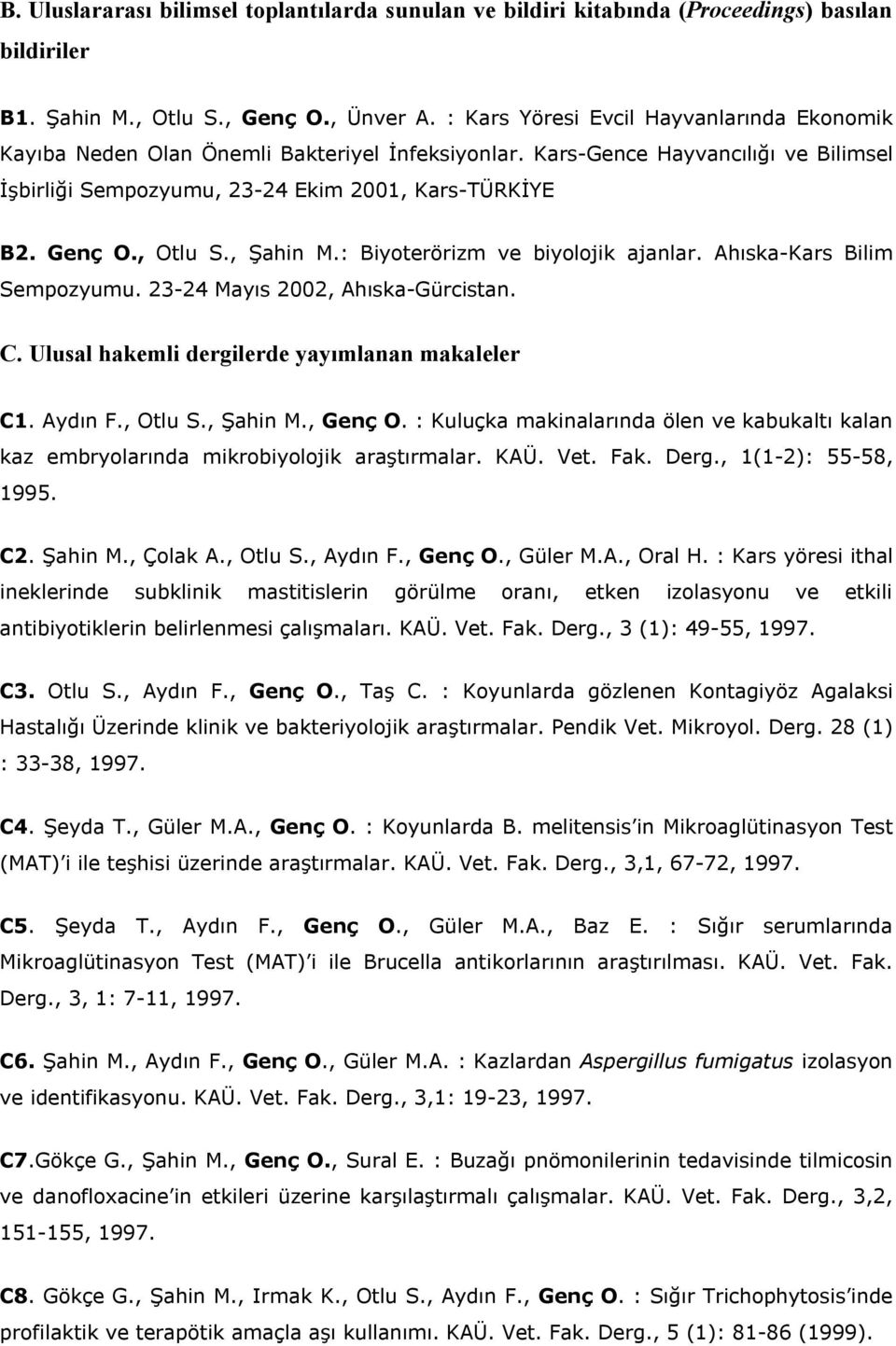 B. Uluslararası bilimsel toplantılarda sunulan ve bildiri kitabında (Proceedings) basılan bildiriler

B1. Şahin M., Otlu S., Genç O., Ünver A. : Kars Yöresi Evcil Hayvanlarında Ekonomik Kayıba Neden Olan Önemli Bakteriyel İnfeksiyonlar. Kars-Gence Hayvancılığı ve Bilimsel İşbirliği Sempozyumu, 23-24 Ekim 2001, Kars-TÜRKİYE

B2. Genç O., Otlu S., Şahin M.: Biyoterörizm ve biyolojik ajanlar. Ahıska-Kars Bilim Sempozyumu. 23-24 Mayıs 2002, Ahıska-Gürcistan.

C. Ulusal hakemli dergilerde yayımlanan makaleler

C1. Aydın F., Otlu S., Şahin M., Genç O. : Kuluçka makinalarında ölen ve kabukaltı kalan kaz embryolarında mikrobiyolojik araştırmalar. KAÜ. Vet. Fak. Derg., 1(1-2): 55-58, 1995.

C2. Şahin M., Çolak A., Otlu S., Aydın F., Genç O., Güler M.A., Oral H. : Kars yöresi ithal ineklerinde subklinik mastitislerin görülme oranı, etken izolasyonu ve etkili antibiyotiklerin belirlenmesi çalışmaları. KAÜ. Vet. Fak. Derg., 3 (1): 49-55, 1997.

C3. Otlu S., Aydın F., Genç O., Taş C. : Koyunlarda gözlenen Kontagiyöz Agalaksi Hastalığı Üzerinde klinik ve bakteriyolojik araştırmalar. Pendik Vet. Mikroyol. Derg. 28 (1) : 33-38, 1997.

C4. Şeyda T., Güler M.A., Genç O. : Koyunlarda B. melitensis'in Mikroaglütinasyon Test (MAT)'i ile teşhisi üzerinde araştırmalar. KAÜ. Vet. Fak. Derg., 3,1, 67-72, 1997.

C5. Şeyda T., Aydın F., Genç O., Güler M.A., Baz E. : Sığır serumlarında Mikroaglütinasyon Test (MAT)'i ile Brucella antikorlarının araştırılması. KAÜ. Vet. Fak. Derg., 3, 1: 7-11, 1997.

C6. Şahin M., Aydın F., Genç O., Güler M.A. : Kazlardan Aspergillus fumigatus izolasyon ve identifikasyonu. KAÜ. Vet. Fak. Derg., 3,1: 19-23, 1997.

C7.Gökçe G., Şahin M., Genç O., Sural E. : Buzağı pnömonilerinin tedavisinde tilmicosin ve danofloxacine'in etkileri üzerine karşılaştırmalı çalışmalar. KAÜ. Vet. Fak. Derg., 3,2, 151-155, 1997.

C8. Gökçe G., Şahin M., Irmak K., Otlu S., Aydın F., Genç O. : Sığır Trichophytosis'inde profilaktik ve terapötik amaçlı aşı kullanımı. KAÜ. Vet. Fak. Derg., 5 (1): 81-86 (1999).